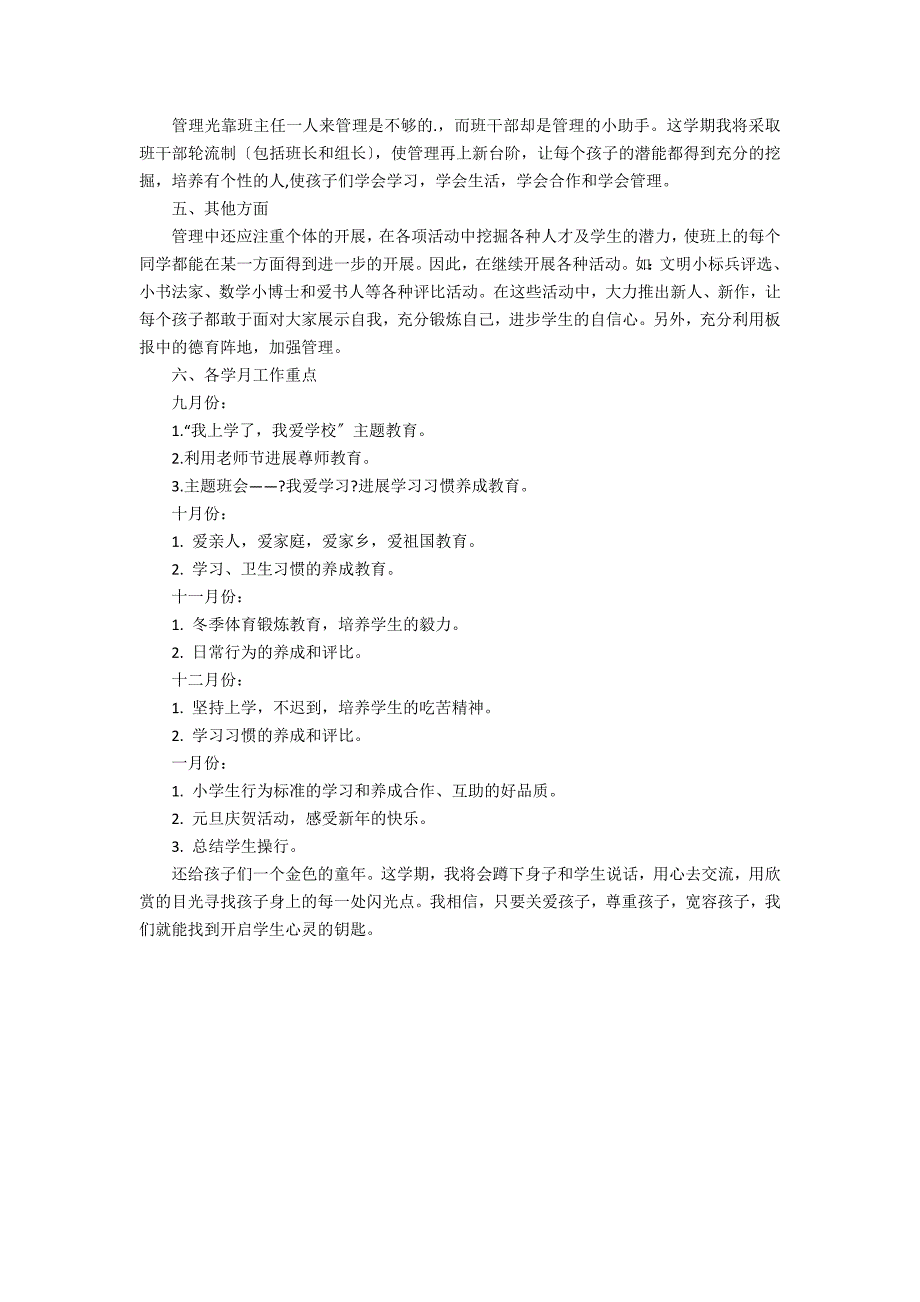 管理光靠班主任一人来管理是不够的.，而班干部却是管理的小助手。这学期我将采取班干部轮流制〔包括班长和组长〕，使管理再上新台阶，让每个孩子的潜能都得到充分的挖掘，培养有个性的人,使孩子们学会学习，学会生活，学会合作和学会管理。

五、其他方面

管理中还应注重个体的开展，在各项活动中挖掘各种人才及学生的潜力，使班上的每个同学都能在某一方面得到进一步的开展。因此，在继续开展各种活动。如：文明小标兵评选、小书法家、数学小博士和爱书人等各种评比活动。在这些活动中，大力推出新人、新作，让每个孩子都敢于面对大家展示自我，充分锻炼自己，进步学生的自信心。另外，充分利用板报中的德育阵地，加强管理。

六、各学月工作重点

九月份：

1.“我上学了，我爱学校〞主题教育。

2.利用老师节进展尊师教育。

3.主题班会——?我爱学习?进展学习习惯养成教育。

十月份：

1. 爱亲人，爱家庭，爱家乡，爱祖国教育。

2. 学习、卫生习惯的养成教育。

十一月份：

1. 冬季体育锻炼教育，培养学生的毅力。

2. 日常行为的养成和评比。

十二月份：

1. 坚持上学，不迟到，培养学生的吃苦精神。

2. 学习习惯的养成和评比。

一月份：

1. 小学生行为标准的学习和养成合作、互助的好品质。

2. 元旦庆贺活动，感受新年的快乐。

3. 总结学生操行。

还给孩子们一个金色的童年。这学期，我将会蹲下身子和学生说话，用心去交流，用欣赏的目光寻找孩子身上的每一处闪光点。我相信，只要关爱孩子，尊重孩子，宽容孩子，我们就能找到开启学生心灵的钥匙。